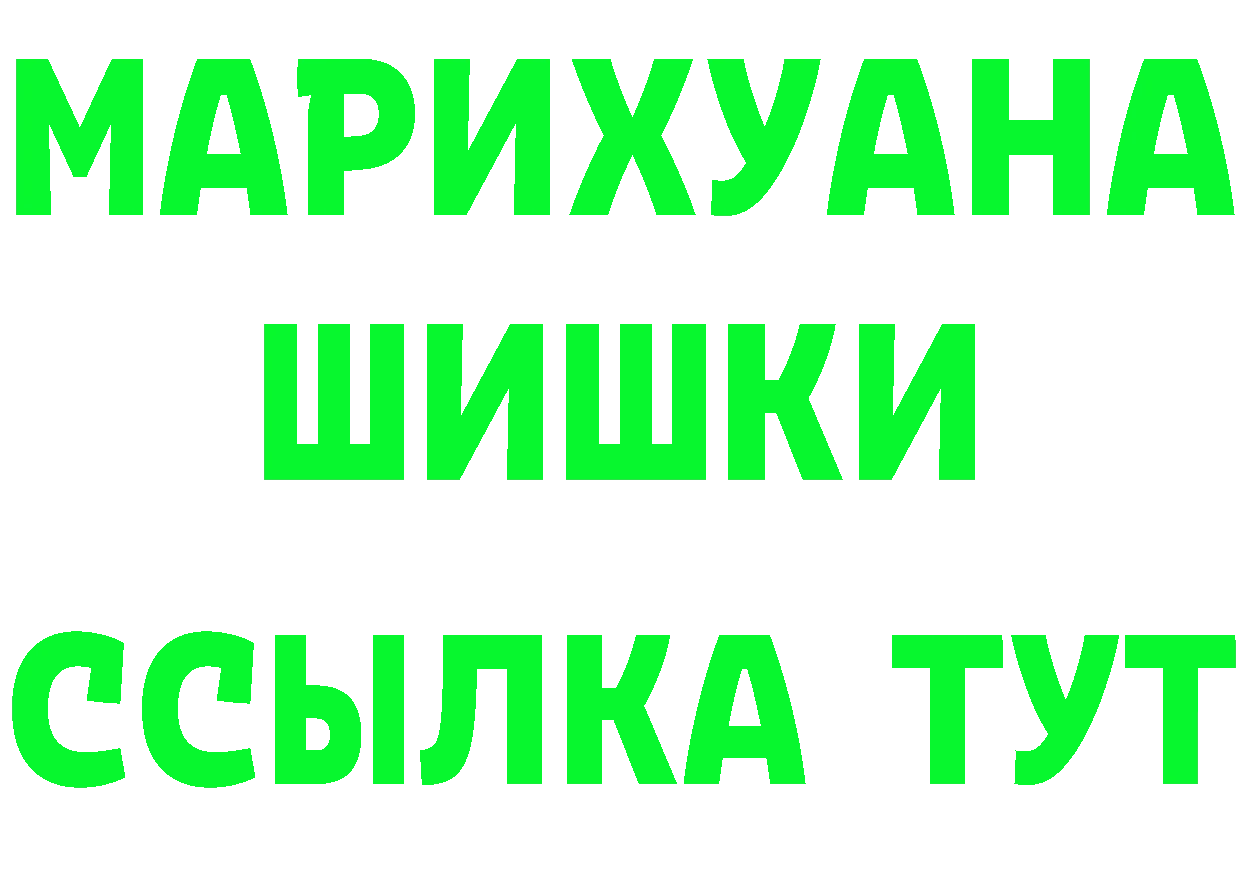 МАРИХУАНА
ШИШКИ
ССЫЛКА ТУТ